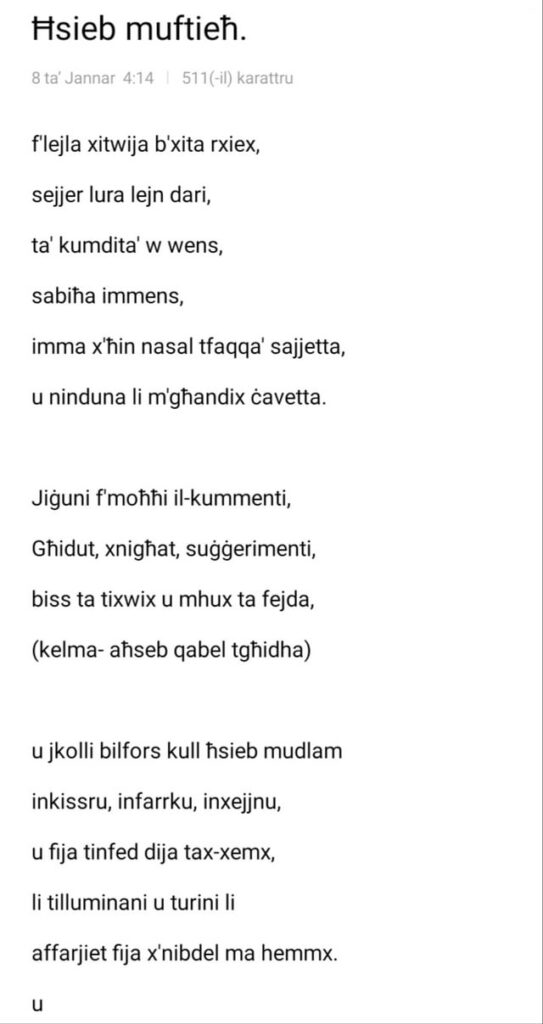 Ħsieb muftieħ.

8 ta' Jannar 4:14 | 511(-il) karattru

f'lejla xitwija b'xita rxiex,

sejjer lura lejn dari,

ta' kumdita' w wens,

sabiħa immens,

imma x'ħin nasal tfaqqa' sajjetta,

u ninduna li m'għandix ċavetta.

Jiġuni f'moħħi il-kummenti,

Għidut, xnigħat, suġġerimenti,

biss ta tixwix u mhux ta fejda,

(kelma- aħseb qabel tgħidha)

u jkolli bilfors kull ħsieb mudlam

inkissru, infarrku, inxejjnu,

u fija tinfed dija tax-xemx,

li tilluminani u turini li

affarjiet fija x'nibdel ma hemmx.

u